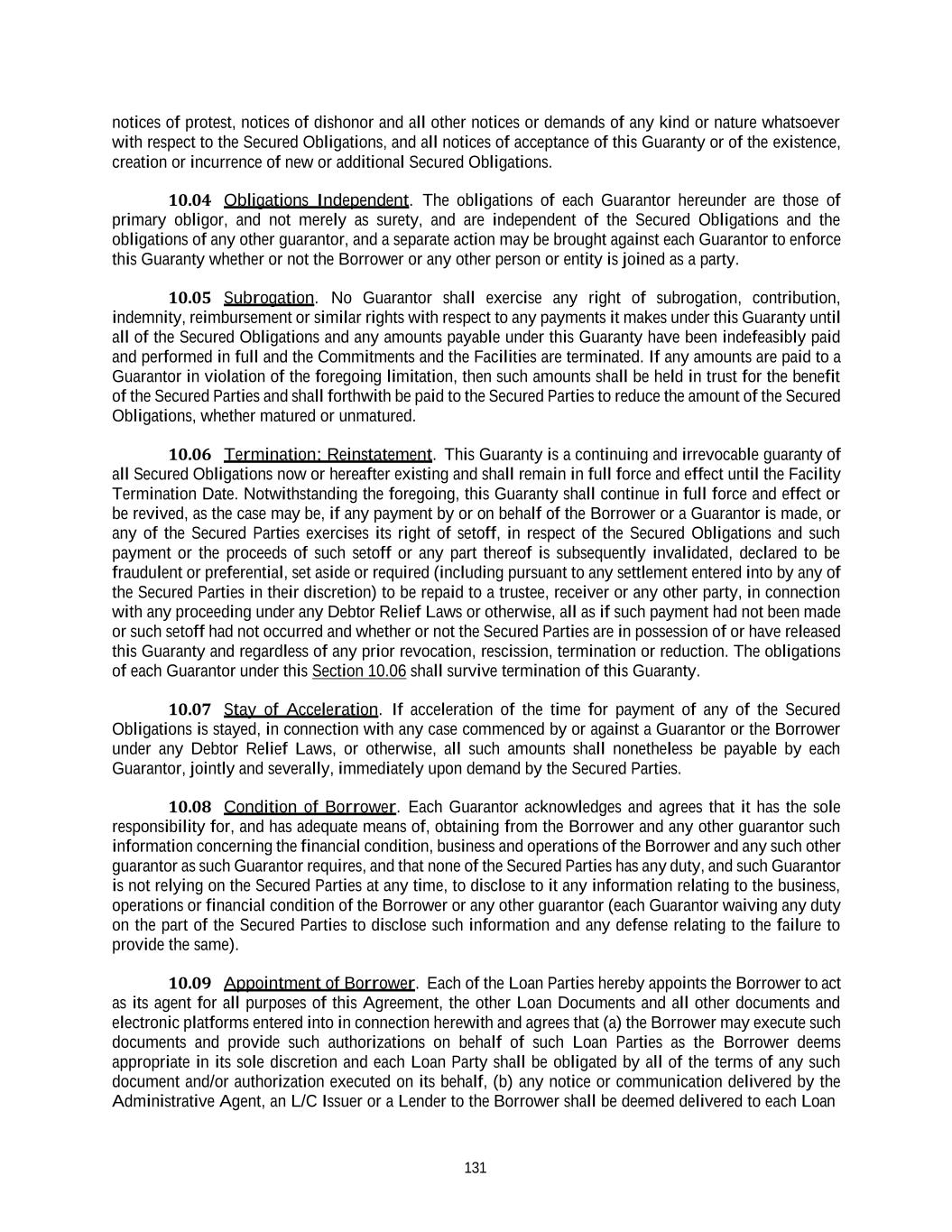 notices of protest, notices of dishonor and all other notices or demands of any kind or nature whatsoever with respect to the Secured Obligations, and all notices of acceptance of this Guaranty or of the existence, creation or incurrence of new or additional Secured Obligations.

10.04 Obligations Independent. The obligations of each Guarantor hereunder are those of primary obligor, and not merely as surety, and are independent of the Secured Obligations and the obligations of any other guarantor, and a separate action may be brought against each Guarantor to enforce this Guaranty whether or not the Borrower or any other person or entity is joined as a party.

10.05 Subrogation. No Guarantor shall exercise any right of subrogation, contribution, indemnity, reimbursement or similar rights with respect to any payments it makes under this Guaranty until all of the Secured Obligations and any amounts payable under this Guaranty have been indefeasibly paid and performed in full and the Commitments and the Facilities are terminated. If any amounts are paid to a Guarantor in violation of the foregoing limitation, then such amounts shall be held in trust for the benefit of the Secured Parties and shall forthwith be paid to the Secured Parties to reduce the amount of the Secured Obligations, whether matured or unmatured.

10.06 Termination; Reinstatement. This Guaranty is a continuing and irrevocable guaranty of all Secured Obligations now or hereafter existing and shall remain in full force and effect until the Facility Termination Date. Notwithstanding the foregoing, this Guaranty shall continue in full force and effect or be revived, as the case may be, if any payment by or on behalf of the Borrower or a Guarantor is made, or any of the Secured Parties exercises its right of setoff, in respect of the Secured Obligations and such payment or the proceeds of such setoff or any part thereof is subsequently invalidated, declared to be fraudulent or preferential, set aside or required (including pursuant to any settlement entered into by any of the Secured Parties in their discretion) to be repaid to a trustee, receiver or any other party, in connection with any proceeding under any Debtor Relief Laws or otherwise, all as if such payment had not been made or such setoff had not occurred and whether or not the Secured Parties are in possession of or have released this Guaranty and regardless of any prior revocation, rescission, termination or reduction. The obligations of each Guarantor under this Section 10.06 shall survive termination of this Guaranty.

10.07 Stay of Acceleration. If acceleration of the time for payment of any of the Secured Obligations is stayed, in connection with any case commenced by or against a Guarantor or the Borrower under any Debtor Relief Laws, or otherwise, all such amounts shall nonetheless be payable by each Guarantor, jointly and severally, immediately upon demand by the Secured Parties.

10.08 Condition of Borrower. Each Guarantor acknowledges and agrees that it has the sole responsibility for, and has adequate means of, obtaining from the Borrower and any other guarantor such information concerning the financial condition, business and operations of the Borrower and any such other guarantor as such Guarantor requires, and that none of the Secured Parties has any duty, and such Guarantor is not relying on the Secured Parties at any time, to disclose to it any information relating to the business, operations or financial condition of the Borrower or any other guarantor (each Guarantor waiving any duty on the part of the Secured Parties to disclose such information and any defense relating to the failure to provide the same).

10.09 Appointment of Borrower. Each of the Loan Parties hereby appoints the Borrower to act as its agent for all purposes of this Agreement, the other Loan Documents and all other documents and electronic platforms entered into in connection herewith and agrees that (a) the Borrower may execute such documents and provide such authorizations on behalf of such Loan Parties as the Borrower deems appropriate in its sole discretion and each Loan Party shall be obligated by all of the terms of any such document and/or authorization executed on its behalf, (b) any notice or communication delivered by the Administrative Agent, an L/C Issuer or a Lender to the Borrower shall be deemed delivered to each Loan

131